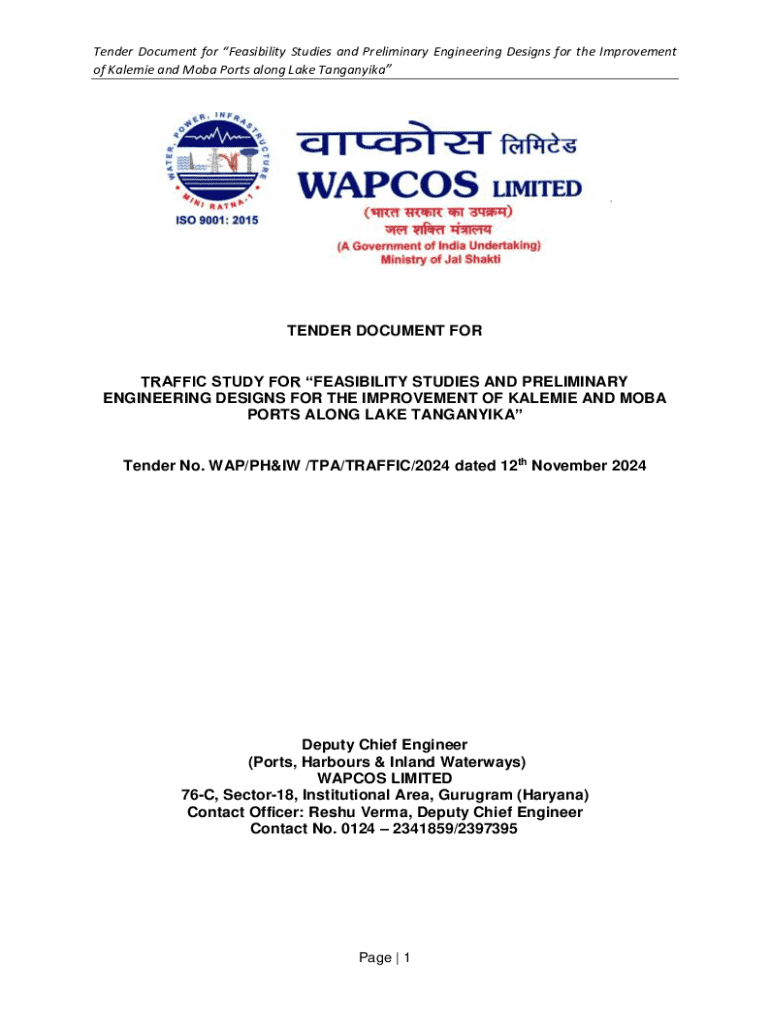 Tender Document for "Feasibility Studies and Preliminary Engineering Designs for the Improvement of Kalemie and Moba Ports along Lake Tanganyika"

WATER, POWER, INFRASTRUCTURE
MINI RATNA-1
ISO 9001: 2015

वाप्कोस लिमिटेड
WAPCOS LIMITED
(भारत सरकार का उपक्रम)
जल शक्ति मंत्रालय
(A Government of India Undertaking)
Ministry of Jal Shakti

TENDER DOCUMENT FOR

TRAFFIC STUDY FOR "FEASIBILITY STUDIES AND PRELIMINARY ENGINEERING DESIGNS FOR THE IMPROVEMENT OF KALEMIE AND MOBA PORTS ALONG LAKE TANGANYIKA"

Tender No. WAP/PH&IW /TPA/TRAFFIC/2024 dated 12$^{th}$ November 2024

Deputy Chief Engineer
(Ports, Harbours & Inland Waterways)
WAPCOS LIMITED
76-C, Sector-18, Institutional Area, Gurugram (Haryana)
Contact Officer: Reshu Verma, Deputy Chief Engineer
Contact No. 0124 – 2341859/2397395

Page | 1